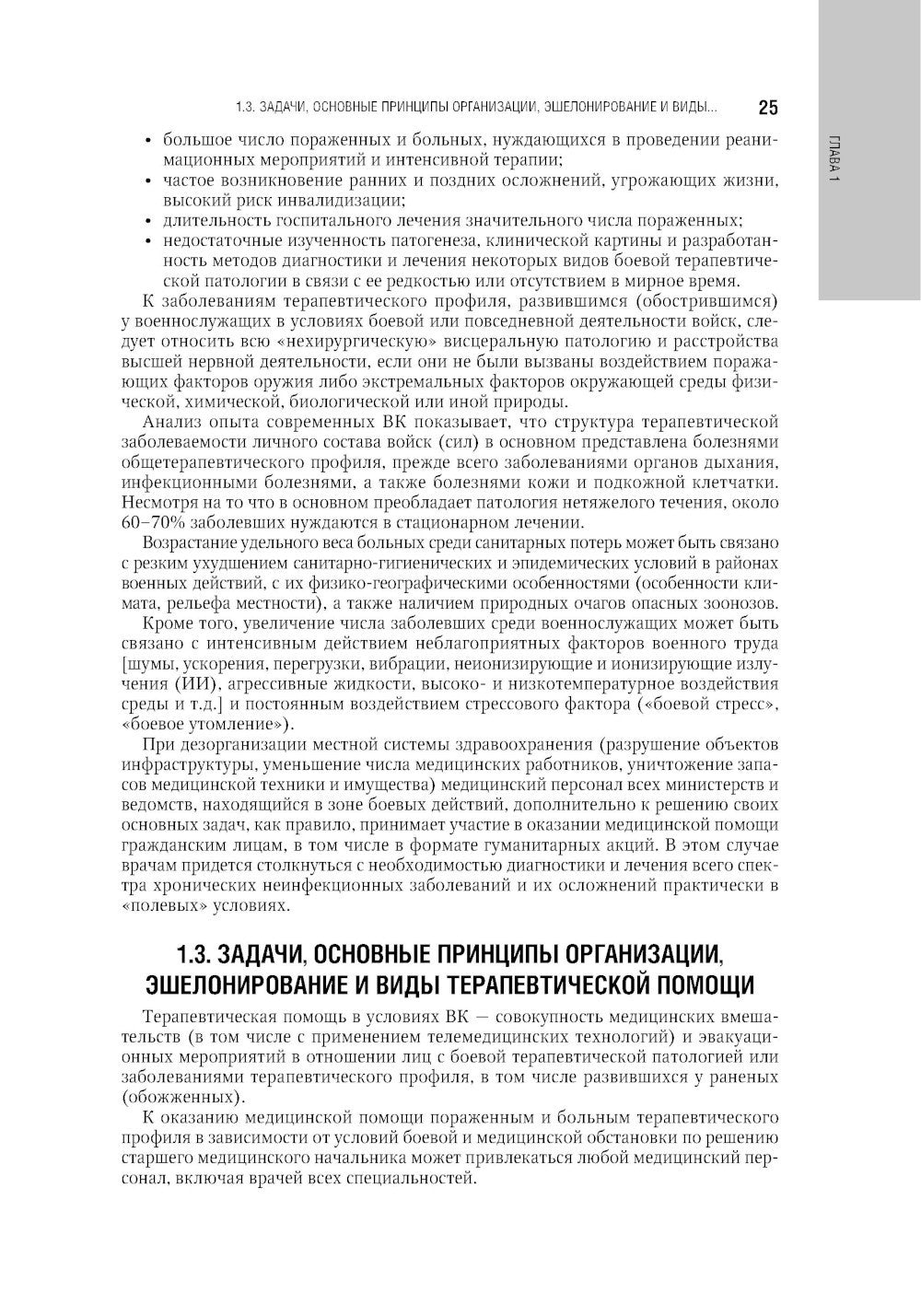 1.3. ЗАДАЧИ, ОСНОВНЫЕ ПРИНЦИПЫ ОРГАНИЗАЦИИ, ЭШЕЛОНИРОВАНИЕ И ВИДЫ... 25

ГЛАВА 1

• большое число пораженных и больных, нуждающихся в проведении реанимационных мероприятий и интенсивной терапии;
• частое возникновение ранних и поздних осложнений, угрожающих жизни, высокий риск инвалидизации;
• длительность госпитального лечения значительного числа пораженных;
• недостаточные изученность патогенеза, клинической картины и разработанность методов диагностики и лечения некоторых видов боевой терапевтической патологии в связи с ее редкостью или отсутствием в мирное время.

К заболеваниям терапевтического профиля, развившимся (обострившимся) у военнослужащих в условиях боевой или повседневной деятельности войск, следует относить всю «нехирургическую» висцеральную патологию и расстройства высшей нервной деятельности, если они не были вызваны воздействием поражающих факторов оружия либо экстремальных факторов окружающей среды физической, химической, биологической или иной природы.

Анализ опыта современных ВК показывает, что структура терапевтической заболеваемости личного состава войск (сил) в основном представлена болезнями общетерапевтического профиля, прежде всего заболеваниями органов дыхания, инфекционными болезнями, а также болезнями кожи и подкожной клетчатки. Несмотря на то что в основном преобладает патология нетяжелого течения, около 60–70% заболевших нуждаются в стационарном лечении.

Возрастание удельного веса больных среди санитарных потерь может быть связано с резким ухудшением санитарно-гигиенических и эпидемических условий в районах военных действий, с их физико-географическими особенностями (особенности климата, рельефа местности), а также наличием природных очагов опасных зоонозов.

Кроме того, увеличение числа заболевших среди военнослужащих может быть связано с интенсивным действием неблагоприятных факторов военного труда [шумы, ускорения, перегрузки, вибрации, неионизирующие и ионизирующие излучения (ИИ), агрессивные жидкости, высоко- и низкотемпературное воздействия среды и т.д.] и постоянным воздействием стрессового фактора («боевой стресс», «боевое утомление»).

При дезорганизации местной системы здравоохранения (разрушение объектов инфраструктуры, уменьшение числа медицинских работников, уничтожение запасов медицинской техники и имущества) медицинский персонал всех министерств и ведомств, находящийся в зоне боевых действий, дополнительно к решению своих основных задач, как правило, принимает участие в оказании медицинской помощи гражданским лицам, в том числе в формате гуманитарных акций. В этом случае врачам придется столкнуться с необходимостью диагностики и лечения всего спектра хронических неинфекционных заболеваний и их осложнений практически в «полевых» условиях.

1.3. ЗАДАЧИ, ОСНОВНЫЕ ПРИНЦИПЫ ОРГАНИЗАЦИИ, ЭШЕЛОНИРОВАНИЕ И ВИДЫ ТЕРАПЕВТИЧЕСКОЙ ПОМОЩИ

Терапевтическая помощь в условиях ВК — совокупность медицинских вмешательств (в том числе с применением телемедицинских технологий) и эвакуационных мероприятий в отношении лиц с боевой терапевтической патологией или заболеваниями терапевтического профиля, в том числе развившихся у раненых (обожженных).

К оказанию медицинской помощи пораженным и больным терапевтического профиля в зависимости от условий боевой и медицинской обстановки по решению старшего медицинского начальника может привлекаться любой медицинский персонал, включая врачей всех специальностей.